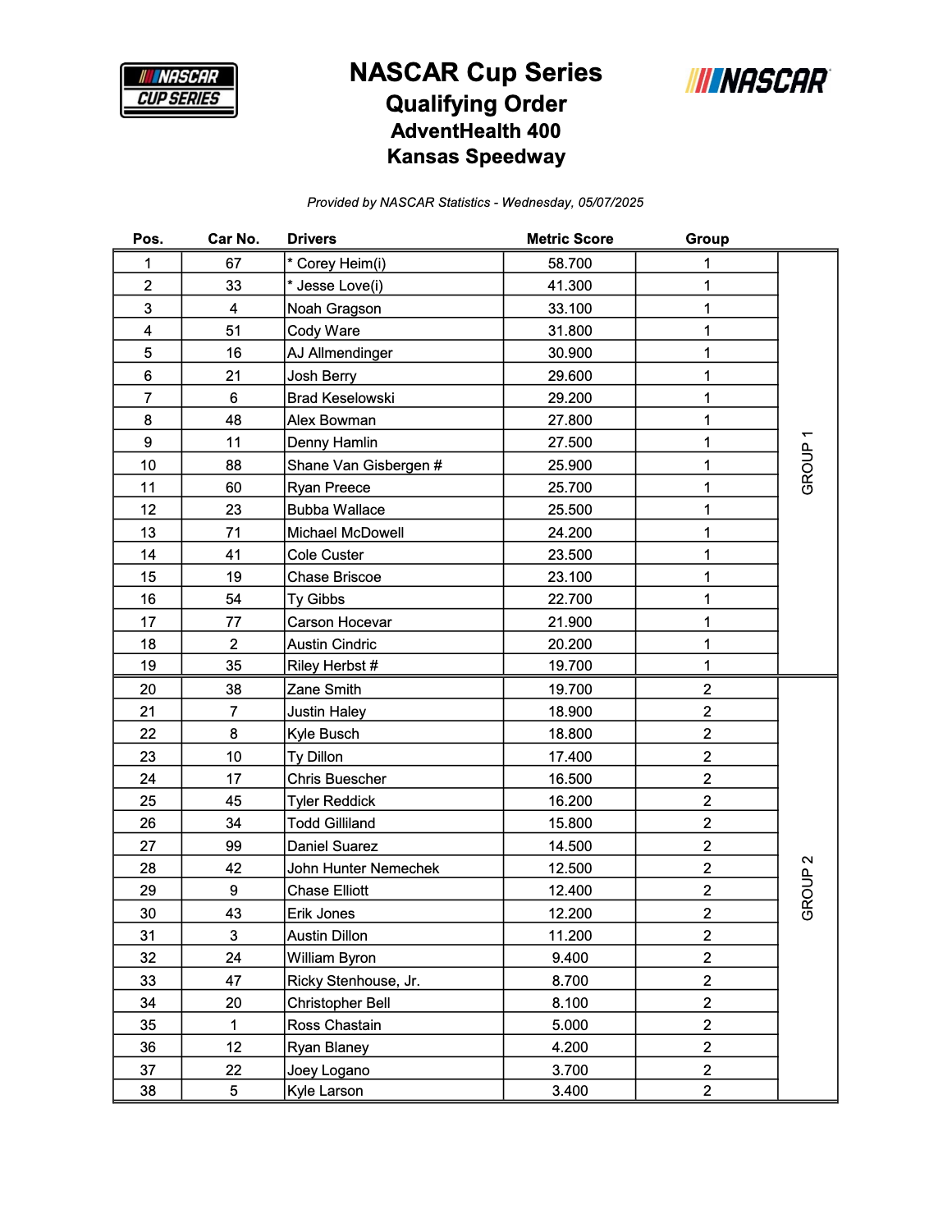 NASCAR CUP SERIES

NASCAR Cup Series
Qualifying Order
AdventHealth 400
Kansas Speedway

NASCAR

Provided by NASCAR Statistics - Wednesday, 05/07/2025

| Pos. | Car No. | Drivers | Metric Score | Group | |
|---|---|---|---|---|---|
| 1 | 67 | * Corey Heim(i) | 58.700 | 1 | GROUP 1 |
| 2 | 33 | * Jesse Love(i) | 41.300 | 1 | |
| 3 | 4 | Noah Gragson | 33.100 | 1 | |
| 4 | 51 | Cody Ware | 31.800 | 1 | |
| 5 | 16 | AJ Allmendinger | 30.900 | 1 | |
| 6 | 21 | Josh Berry | 29.600 | 1 | |
| 7 | 6 | Brad Keselowski | 29.200 | 1 | |
| 8 | 48 | Alex Bowman | 27.800 | 1 | |
| 9 | 11 | Denny Hamlin | 27.500 | 1 | |
| 10 | 88 | Shane Van Gisbergen # | 25.900 | 1 | |
| 11 | 60 | Ryan Preece | 25.700 | 1 | |
| 12 | 23 | Bubba Wallace | 25.500 | 1 | |
| 13 | 71 | Michael McDowell | 24.200 | 1 | |
| 14 | 41 | Cole Custer | 23.500 | 1 | |
| 15 | 19 | Chase Briscoe | 23.100 | 1 | |
| 16 | 54 | Ty Gibbs | 22.700 | 1 | |
| 17 | 77 | Carson Hocevar | 21.900 | 1 | |
| 18 | 2 | Austin Cindric | 20.200 | 1 | |
| 19 | 35 | Riley Herbst # | 19.700 | 1 | |
| 20 | 38 | Zane Smith | 19.700 | 2 | GROUP 2 |
| 21 | 7 | Justin Haley | 18.900 | 2 | |
| 22 | 8 | Kyle Busch | 18.800 | 2 | |
| 23 | 10 | Ty Dillon | 17.400 | 2 | |
| 24 | 17 | Chris Buescher | 16.500 | 2 | |
| 25 | 45 | Tyler Reddick | 16.200 | 2 | |
| 26 | 34 | Todd Gilliland | 15.800 | 2 | |
| 27 | 99 | Daniel Suarez | 14.500 | 2 | |
| 28 | 42 | John Hunter Nemechek | 12.500 | 2 | |
| 29 | 9 | Chase Elliott | 12.400 | 2 | |
| 30 | 43 | Erik Jones | 12.200 | 2 | |
| 31 | 3 | Austin Dillon | 11.200 | 2 | |
| 32 | 24 | William Byron | 9.400 | 2 | |
| 33 | 47 | Ricky Stenhouse, Jr. | 8.700 | 2 | |
| 34 | 20 | Christopher Bell | 8.100 | 2 | |
| 35 | 1 | Ross Chastain | 5.000 | 2 | |
| 36 | 12 | Ryan Blaney | 4.200 | 2 | |
| 37 | 22 | Joey Logano | 3.700 | 2 | |
| 38 | 5 | Kyle Larson | 3.400 | 2 | |